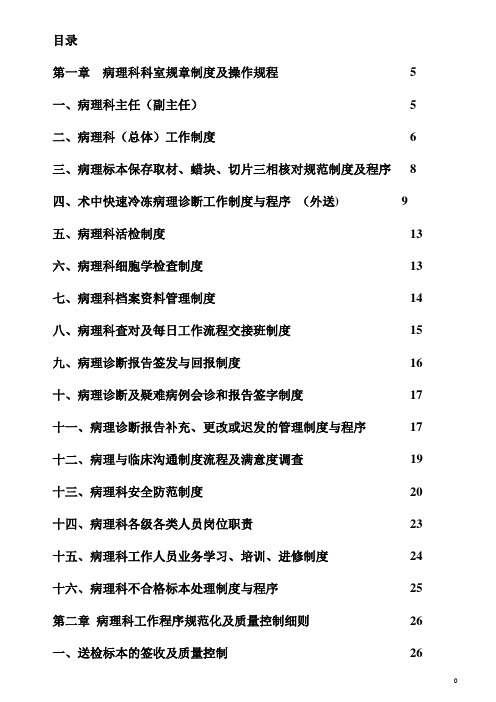 目录

第一章 病理科科室规章制度及操作规程 5

一、病理科主任（副主任） 5

二、病理科（总体）工作制度 6

三、病理标本保存取材、蜡块、切片三相核对规范制度及程序 8

四、术中快速冷冻病理诊断工作制度与程序 （外送） 9

五、病理科活检制度 13

六、病理科细胞学检查制度 13

七、病理科档案资料管理制度 14

八、病理科查对及每日工作流程交接班制度 15

九、病理诊断报告签发与回报制度 16

十、病理诊断及疑难病例会诊和报告签字制度 17

十一、病理诊断报告补充、更改或迟发的管理制度与程序 17

十二、病理与临床沟通制度流程及满意度调查 19

十三、病理科安全防范制度 20

十四、病理科各级各类人员岗位职责 23

十五、病理科工作人员业务学习、培训、进修制度 24

十六、病理科不合格标本处理制度与程序 25

第二章 病理科工作程序规范化及质量控制细则 26

一、送检标本的签收及质量控制 26

0